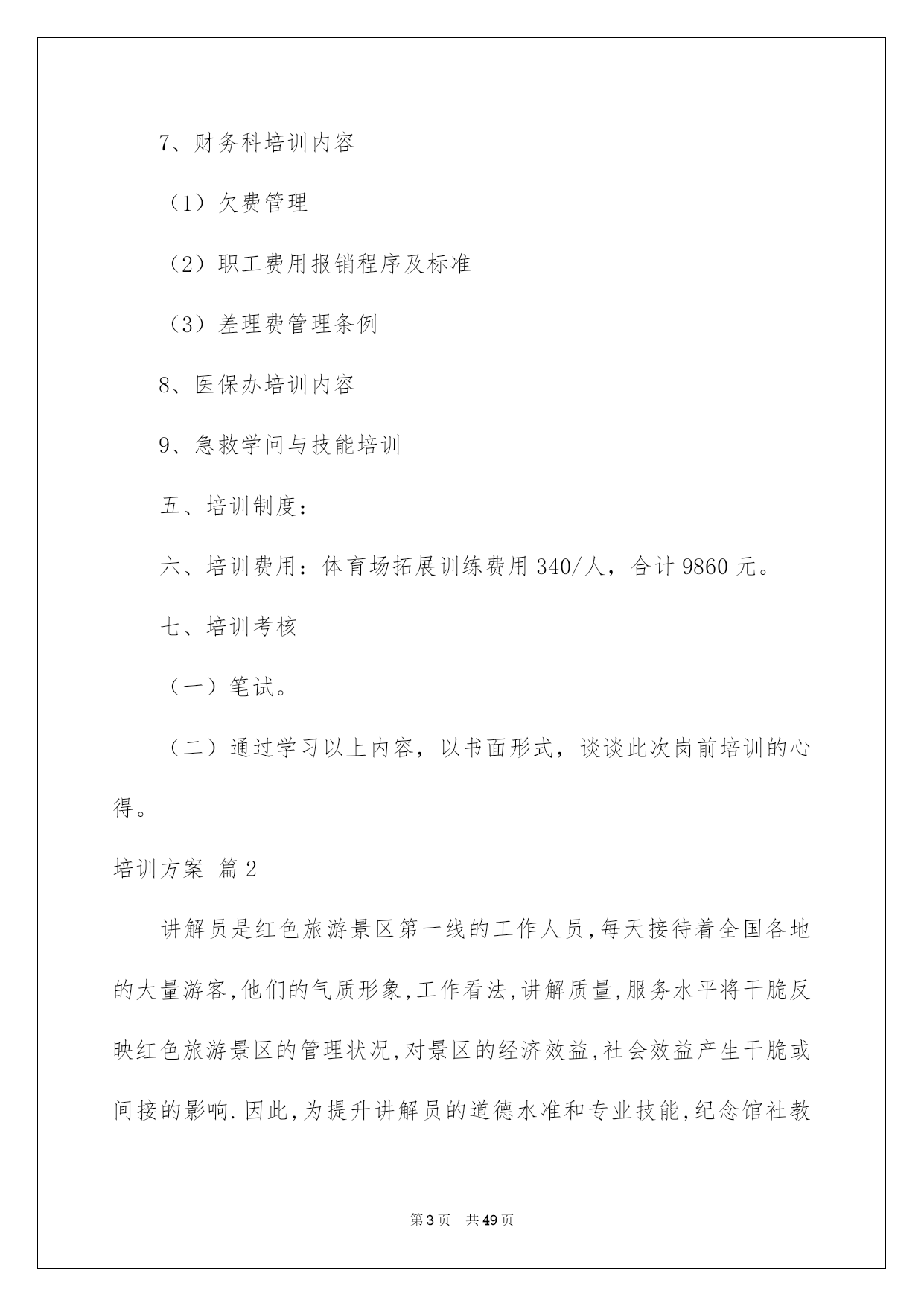 7、财务科培训内容

（1）欠费管理

（2）职工费用报销程序及标准

（3）差理费管理条例

8、医保办培训内容

9、急救学问与技能培训

五、培训制度：

六、培训费用：体育场拓展训练费用 340/人，合计 9860 元。

七、培训考核

（一）笔试。

（二）通过学习以上内容，以书面形式，谈谈此次岗前培训的心得。

培训方案 篇 2

讲解员是红色旅游景区第一线的工作人员,每天接待着全国各地的大量游客,他们的气质形象,工作看法,讲解质量,服务水平将干脆反映红色旅游景区的管理状况,对景区的经济效益,社会效益产生干脆或间接的影响.因此,为提升讲解员的道德水准和专业技能,纪念馆社教

第 3 页　共 49 页